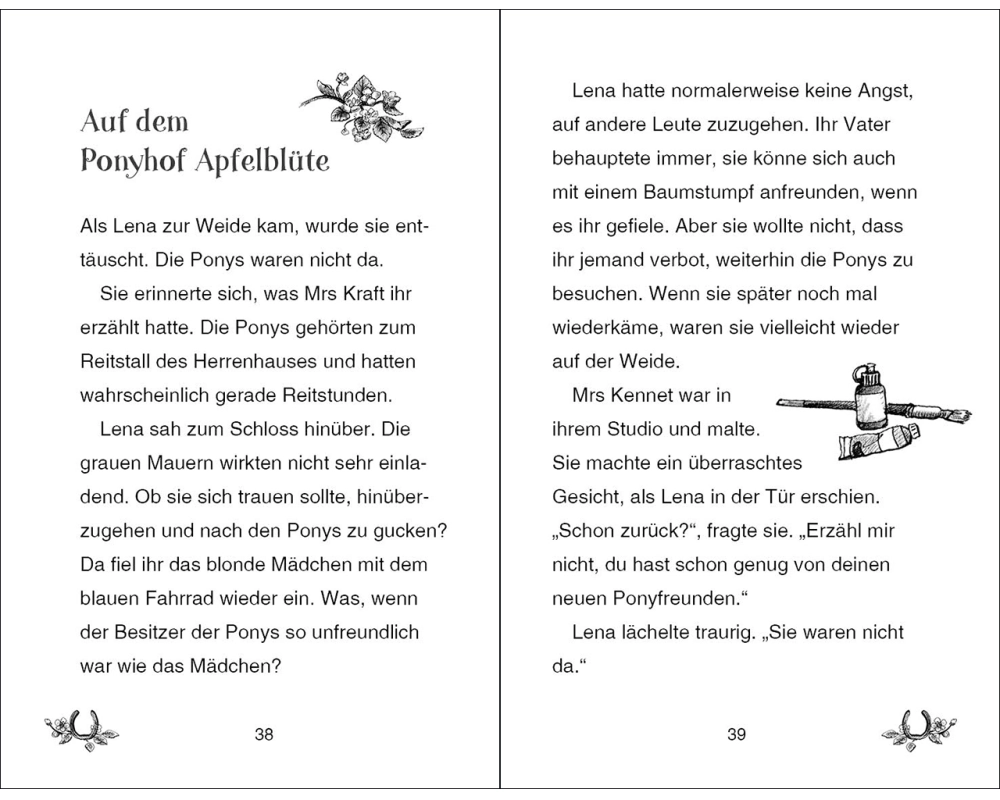 Auf dem Ponyhof Apfelblüte

Als Lena zur Weide kam, wurde sie enttäuscht. Die Ponys waren nicht da.

Sie erinnerte sich, was Mrs Kraft ihr erzählt hatte. Die Ponys gehörten zum Reitstall des Herrenhauses und hatten wahrscheinlich gerade Reitstunden.

Lena sah zum Schloss hinüber. Die grauen Mauern wirkten nicht sehr einladend. Ob sie sich trauen sollte, hinüberzugehen und nach den Ponys zu gucken? Da fiel ihr das blonde Mädchen mit dem blauen Fahrrad wieder ein. Was, wenn der Besitzer der Ponys so unfreundlich war wie das Mädchen?

38

Lena hatte normalerweise keine Angst, auf andere Leute zuzugehen. Ihr Vater behauptete immer, sie könne sich auch mit einem Baumstumpf anfreunden, wenn es ihr gefiele. Aber sie wollte nicht, dass ihr jemand verbot, weiterhin die Ponys zu besuchen. Wenn sie später noch mal wiederkäme, waren sie vielleicht wieder auf der Weide.

Mrs Kennet war in ihrem Studio und malte. Sie machte ein überraschtes Gesicht, als Lena in der Tür erschien. „Schon zurück?“, fragte sie. „Erzähl mir nicht, du hast schon genug von deinen neuen Ponyfreunden.“

Lena lächelte traurig. „Sie waren nicht da.“

39